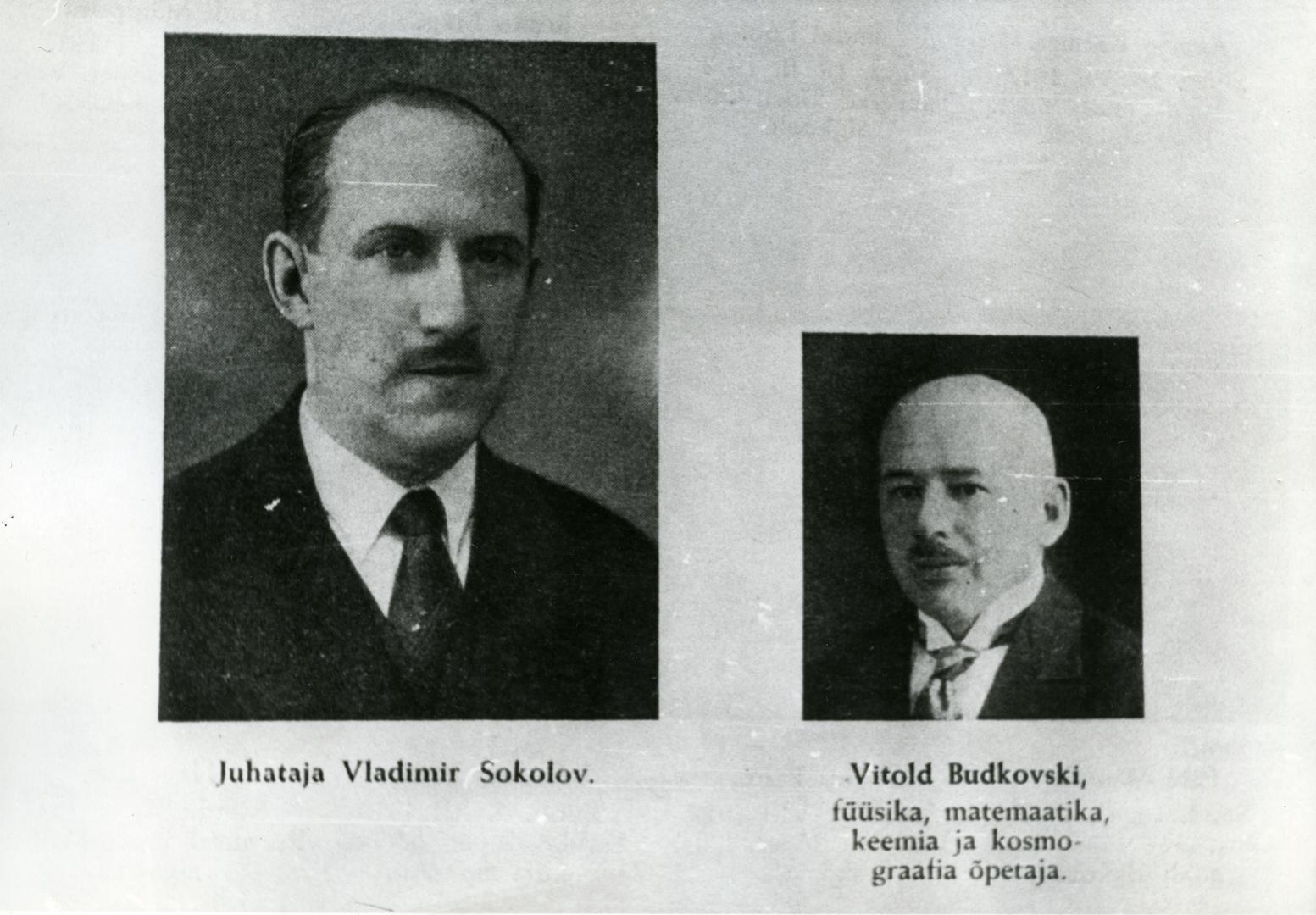 Juhataja Vladimir Sokolov.

Vitold Budkovski, füüsika, matemaatika, keemia ja kosmograafia õpetaja.